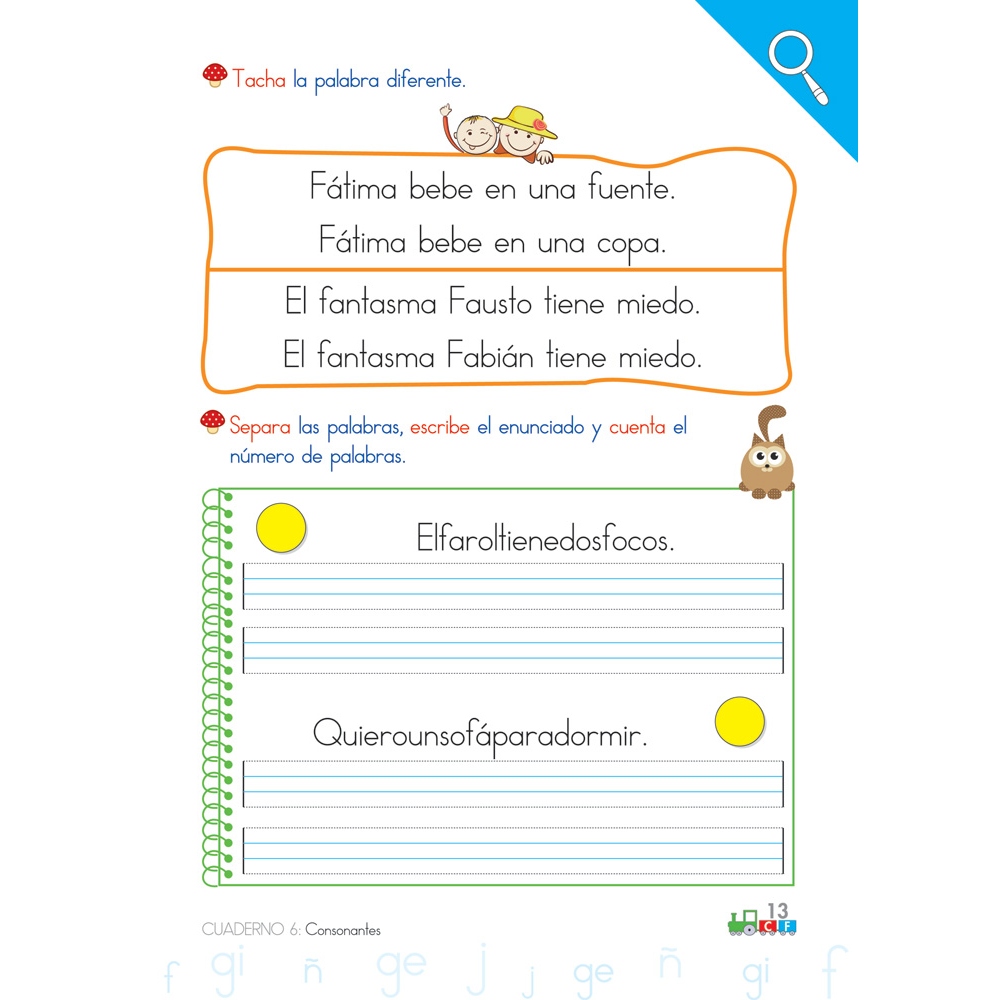 Tacha la palabra diferente.

Fátima bebe en una fuente.

Fátima bebe en una copa.

El fantasma Fausto tiene miedo.

El fantasma Fabián tiene miedo.

Separa las palabras, escribe el enunciado y cuenta el número de palabras.

Elfaroltienedosfocos.

Quierounsofáparadormir.

CUADERNO 6: Consonantes

13
C F

f gi ñ ge j j ge ñ gi f